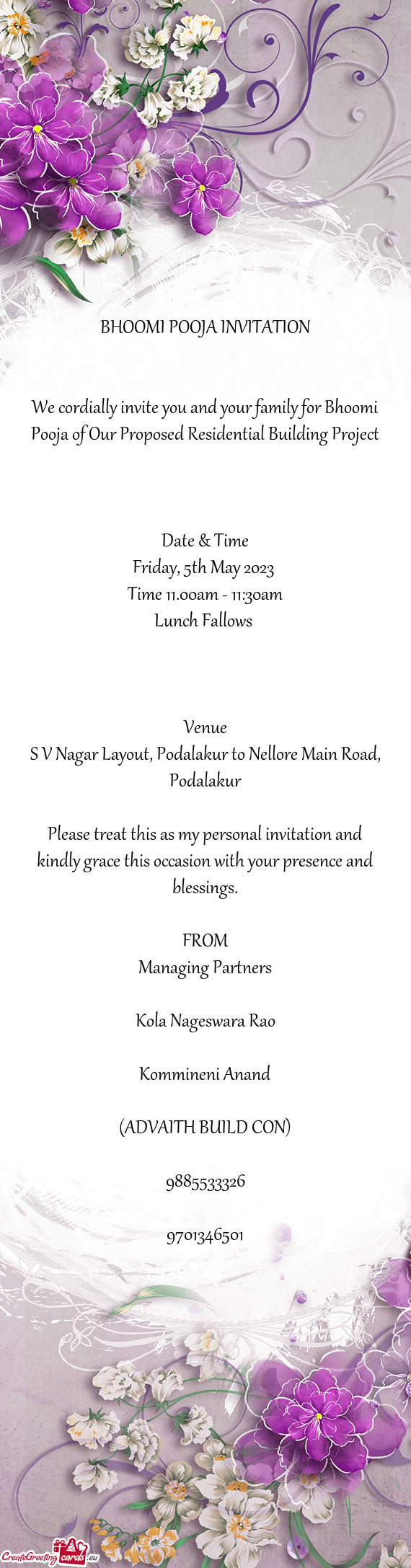 BHOOMI POOJA INVITATION

We cordially invite you and your family for Bhoomi Pooja of Our Proposed Residential Building Project

Date & Time
Friday, 5th May 2023
Time 11.00am - 11:30am
Lunch Fallows

Venue
S V Nagar Layout, Podalakur to Nellore Main Road, Podalakur

Please treat this as my personal invitation and kindly grace this occasion with your presence and blessings.

FROM
Managing Partners

Kola Nageswara Rao

Kommineni Anand

(ADVAITH BUILD CON)

9885533326

9701346501

CreateGreetingcards.eu